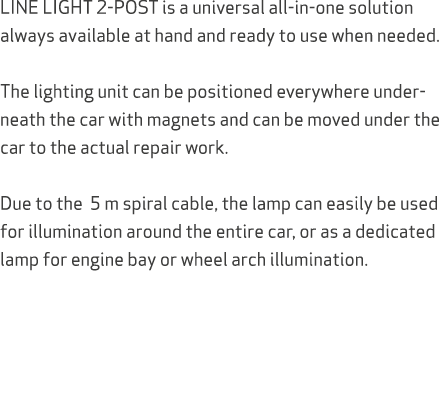 LINE LIGHT 2-POST is a universal all-in-one solution always available at hand and ready to use when needed.

The lighting unit can be positioned everywhere underneath the car with magnets and can be moved under the car to the actual repair work.

Due to the 5 m spiral cable, the lamp can easily be used for illumination around the entire car, or as a dedicated lamp for engine bay or wheel arch illumination.